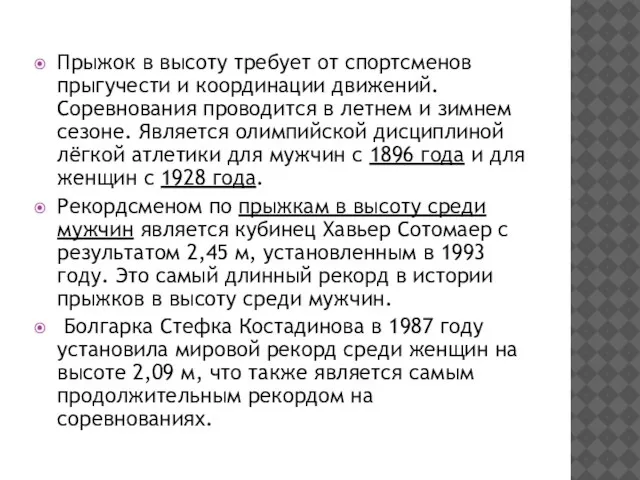 Прыжок в высоту требует от спортсменов прыгучести и координации движений. Соревнования проводится в летнем и зимнем сезоне. Является олимпийской дисциплиной лёгкой атлетики для мужчин с 1896 года и для женщин с 1928 года.

Рекордсменом по прыжкам в высоту среди мужчин является кубинец Хавьер Сотомаер с результатом 2,45 м, установленным в 1993 году. Это самый длинный рекорд в истории прыжков в высоту среди мужчин.

Болгарка Стефка Костадинова в 1987 году установила мировой рекорд среди женщин на высоте 2,09 м, что также является самым продолжительным рекордом на соревнованиях.